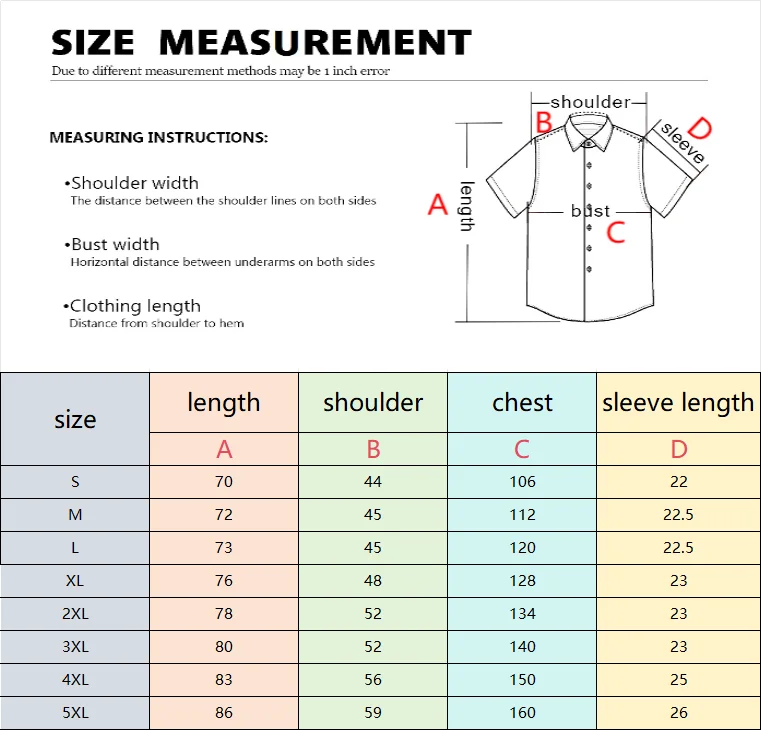 SIZE MEASUREMENT
Due to different measurement methods may be 1 inch error

MEASURING INSTRUCTIONS:

•Shoulder width
The distance between the shoulder lines on both sides

•Bust width
Horizontal distance between underarms on both sides

•Clothing length
Distance from shoulder to hem

shoulder
B
D
sleeve
A
length
bust
C

| size | length | shoulder | chest | sleeve length |
|---|---|---|---|---|
| | A | B | C | D |
| S | 70 | 44 | 106 | 22 |
| M | 72 | 45 | 112 | 22.5 |
| L | 73 | 45 | 120 | 22.5 |
| XL | 76 | 48 | 128 | 23 |
| 2XL | 78 | 52 | 134 | 23 |
| 3XL | 80 | 52 | 140 | 23 |
| 4XL | 83 | 56 | 150 | 25 |
| 5XL | 86 | 59 | 160 | 26 |